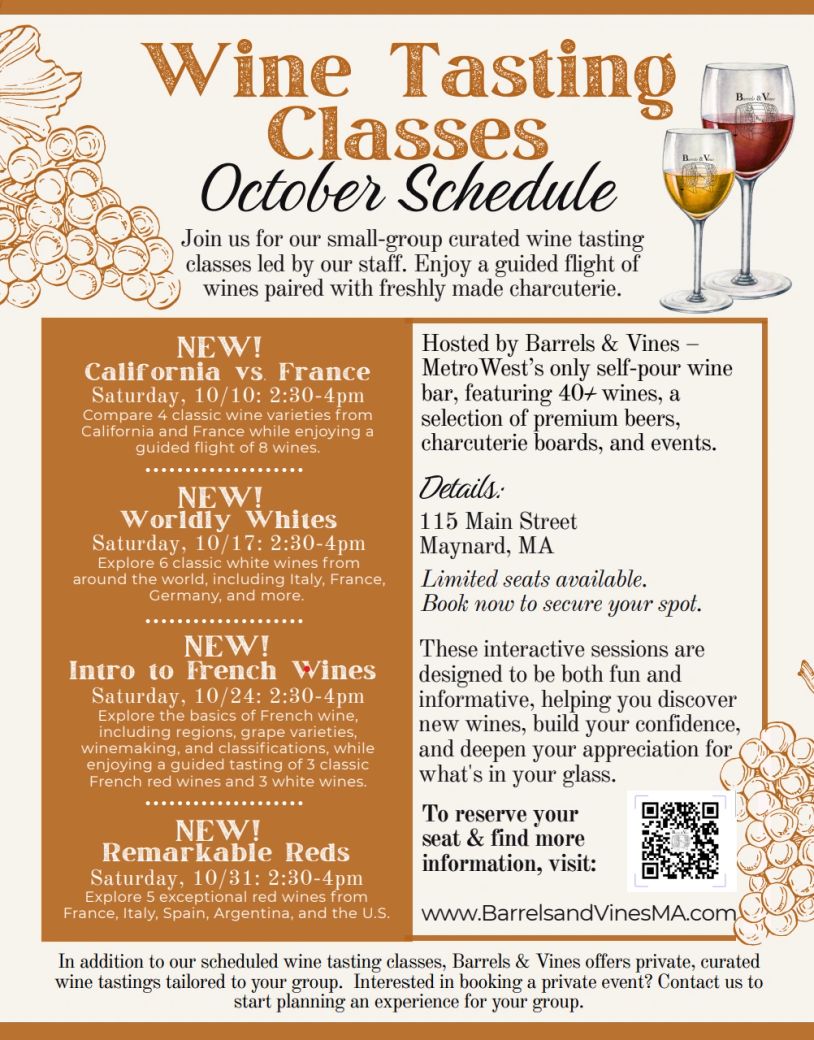 Wine Tasting Classes

October Schedule

Join us for our small-group curated wine tasting classes led by our staff. Enjoy a guided flight of wines paired with freshly made charcuterie.

NEW!
California vs. France
Saturday, 10/10: 2:30-4pm
Compare 4 classic wine varieties from California and France while enjoying a guided flight of 8 wines.

NEW!
Worldly Whites
Saturday, 10/17: 2:30-4pm
Explore 6 classic white wines from around the world, including Italy, France, Germany, and more.

NEW!
Intro to French Wines
Saturday, 10/24: 2:30-4pm
Explore the basics of French wine, including regions, grape varieties, winemaking, and classifications, while enjoying a guided tasting of 3 classic French red wines and 3 white wines.

NEW!
Remarkable Reds
Saturday, 10/31: 2:30-4pm
Explore 5 exceptional red wines from France, Italy, Spain, Argentina, and the U.S.

Hosted by Barrels & Vines – MetroWest's only self-pour wine bar, featuring 40+ wines, a selection of premium beers, charcuterie boards, and events.

Details:
115 Main Street
Maynard, MA

Limited seats available.
Book now to secure your spot.

These interactive sessions are designed to be both fun and informative, helping you discover new wines, build your confidence, and deepen your appreciation for what's in your glass.

To reserve your seat & find more information, visit:

www.BarrelsandVinesMA.com

In addition to our scheduled wine tasting classes, Barrels & Vines offers private, curated wine tastings tailored to your group. Interested in booking a private event? Contact us to start planning an experience for your group.